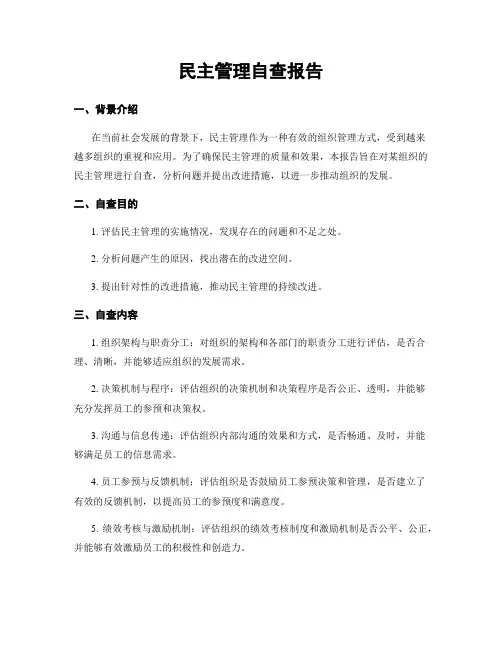 民主管理自查报告

一、背景介绍

在当前社会发展的背景下，民主管理作为一种有效的组织管理方式，受到越来越多组织的重视和应用。为了确保民主管理的质量和效果，本报告旨在对某组织的民主管理进行自查，分析问题并提出改进措施，以进一步推动组织的发展。

二、自查目的

1. 评估民主管理的实施情况，发现存在的问题和不足之处。

2. 分析问题产生的原因，找出潜在的改进空间。

3. 提出针对性的改进措施，推动民主管理的持续改进。

三、自查内容

1. 组织架构与职责分工：对组织的架构和各部门的职责分工进行评估，是否合理、清晰，并能够适应组织的发展需求。

2. 决策机制与程序：评估组织的决策机制和决策程序是否公正、透明，并能够充分发挥员工的参预和决策权。

3. 沟通与信息传递：评估组织内部沟通的效果和方式，是否畅通、及时，并能够满足员工的信息需求。

4. 员工参预与反馈机制：评估组织是否鼓励员工参预决策和管理，是否建立了有效的反馈机制，以提高员工的参预度和满意度。

5. 绩效考核与激励机制：评估组织的绩效考核制度和激励机制是否公平、公正，并能够有效激励员工的积极性和创造力。